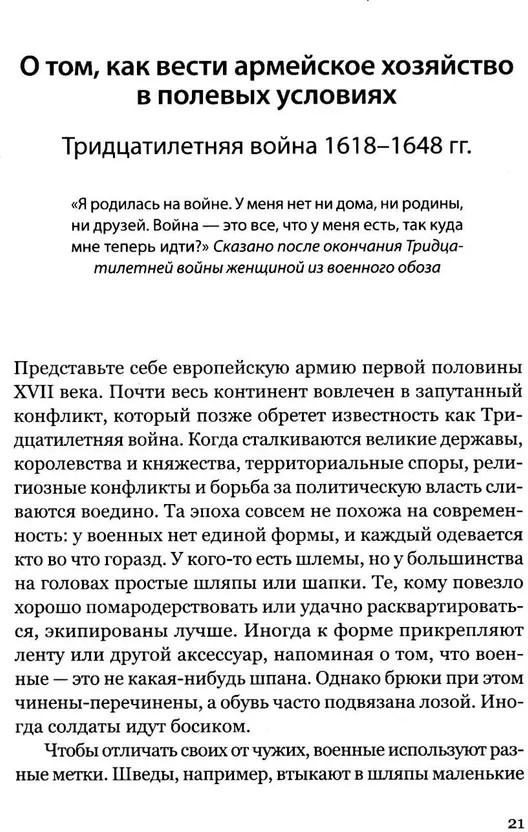 О том, как вести армейское хозяйство в полевых условиях

Тридцатилетняя война 1618–1648 гг.

«Я родилась на войне. У меня нет ни дома, ни родины, ни друзей. Война — это все, что у меня есть, так куда мне теперь идти?» Сказано после окончания Тридцатилетней войны женщиной из военного обоза

Представьте себе европейскую армию первой половины XVII века. Почти весь континент вовлечен в запутанный конфликт, который позже обретет известность как Тридцатилетняя война. Когда сталкиваются великие державы, королевства и княжества, территориальные споры, религиозные конфликты и борьба за политическую власть сливаются воедино. Та эпоха совсем не похожа на современность: у военных нет единой формы, и каждый одевается кто во что горазд. У кого-то есть шлемы, но у большинства на головах простые шляпы или шапки. Те, кому повезло хорошо помародерствовать или удачно расквартироваться, экипированы лучше. Иногда к форме прикрепляют ленту или другой аксессуар, напоминая о том, что военные — это не какая-нибудь шпана. Однако брюки при этом чинены-перечинены, а обувь часто подвязана лозой. Иногда солдаты идут босиком.

Чтобы отличать своих от чужих, военные используют разные метки. Шведы, например, втыкают в шляпы маленькие

21